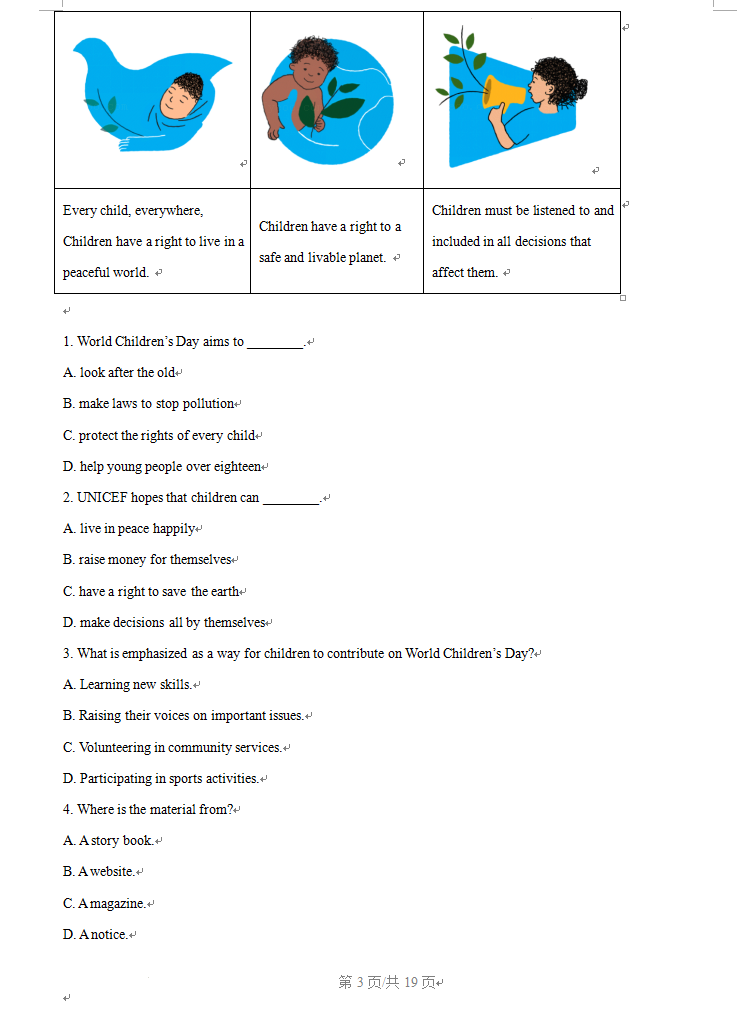 | | | |
|---|---|---|
| Every child, everywhere, Children have a right to live in a peaceful world. | Children have a right to a safe and livable planet. | Children must be listened to and included in all decisions that affect them. |

1. World Children's Day aims to ________.

A. look after the old

B. make laws to stop pollution

C. protect the rights of every child

D. help young people over eighteen

2. UNICEF hopes that children can ________.

A. live in peace happily

B. raise money for themselves

C. have a right to save the earth

D. make decisions all by themselves

3. What is emphasized as a way for children to contribute on World Children's Day?

A. Learning new skills.

B. Raising their voices on important issues.

C. Volunteering in community services.

D. Participating in sports activities.

4. Where is the material from?

A. A story book.

B. A website.

C. A magazine.

D. A notice.

第 3 页/共 19 页